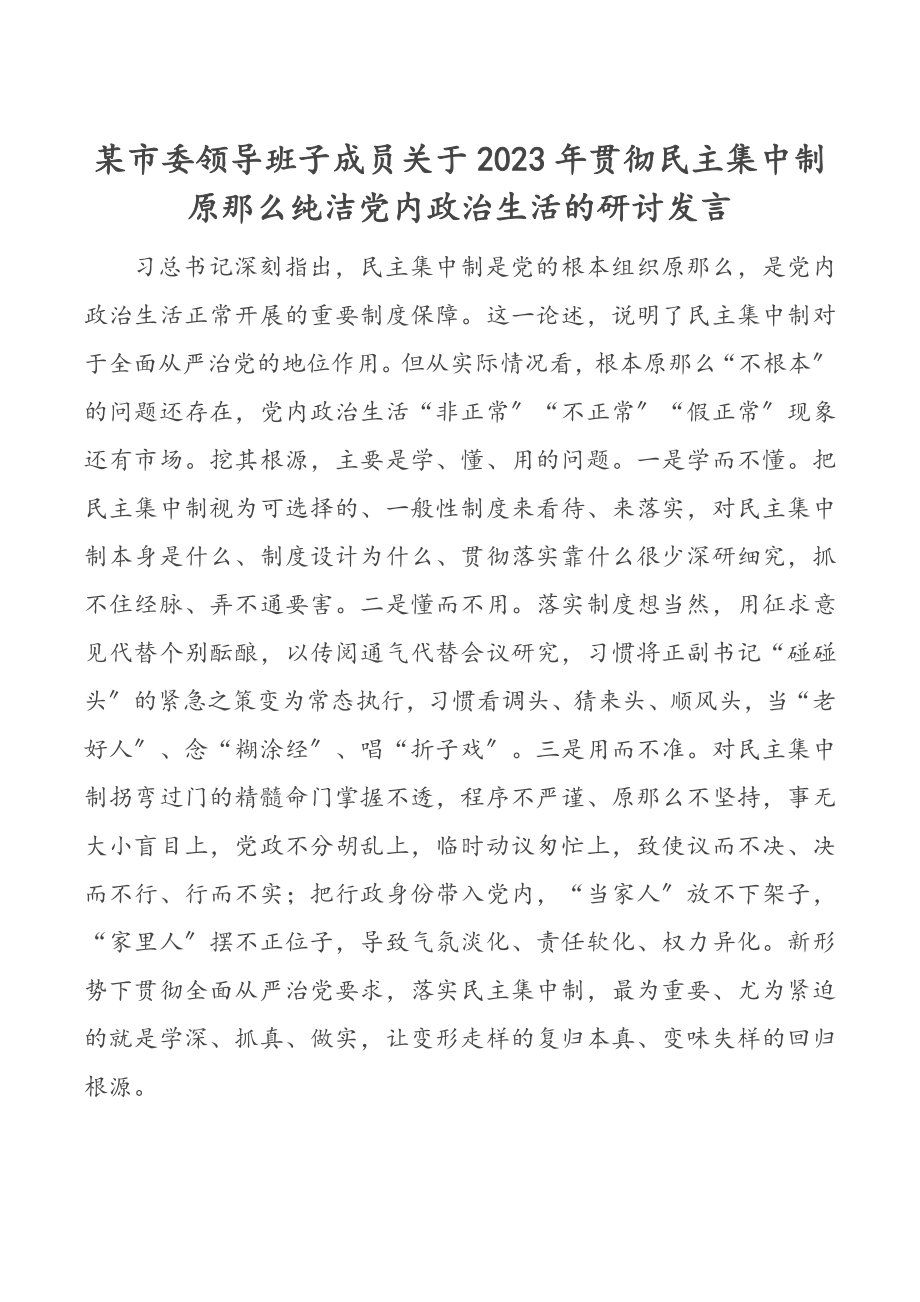 某市委领导班子成员关于2023年贯彻民主集中制原那么纯洁党内政治生活的研讨发言

习总书记深刻指出，民主集中制是党的根本组织原那么，是党内政治生活正常开展的重要制度保障。这一论述，说明了民主集中制对于全面从严治党的地位作用。但从实际情况看，根本原那么“不根本”的问题还存在，党内政治生活“非正常”“不正常”“假正常”现象还有市场。挖其根源，主要是学、懂、用的问题。一是学而不懂。把民主集中制视为可选择的、一般性制度来看待、来落实，对民主集中制本身是什么、制度设计为什么、贯彻落实靠什么很少深研细究，抓不住经脉、弄不通要害。二是懂而不用。落实制度想当然，用征求意见代替个别酝酿，以传阅通气代替会议研究，习惯将正副书记“碰碰头”的紧急之策变为常态执行，习惯看调头、猜来头、顺风头，当“老好人”、念“糊涂经”、唱“折子戏”。三是用而不准。对民主集中制拐弯过门的精髓命门掌握不透，程序不严谨、原那么不坚持，事无大小盲目上，党政不分胡乱上，临时动议匆忙上，致使议而不决、决而不行、行而不实；把行政身份带入党内，“当家人”放不下架子，“家里人”摆不正位子，导致气氛淡化、责任软化、权力异化。新形势下贯彻全面从严治党要求，落实民主集中制，最为重要、尤为紧迫的就是学深、抓真、做实，让变形走样的复归本真、变味失样的回归根源。